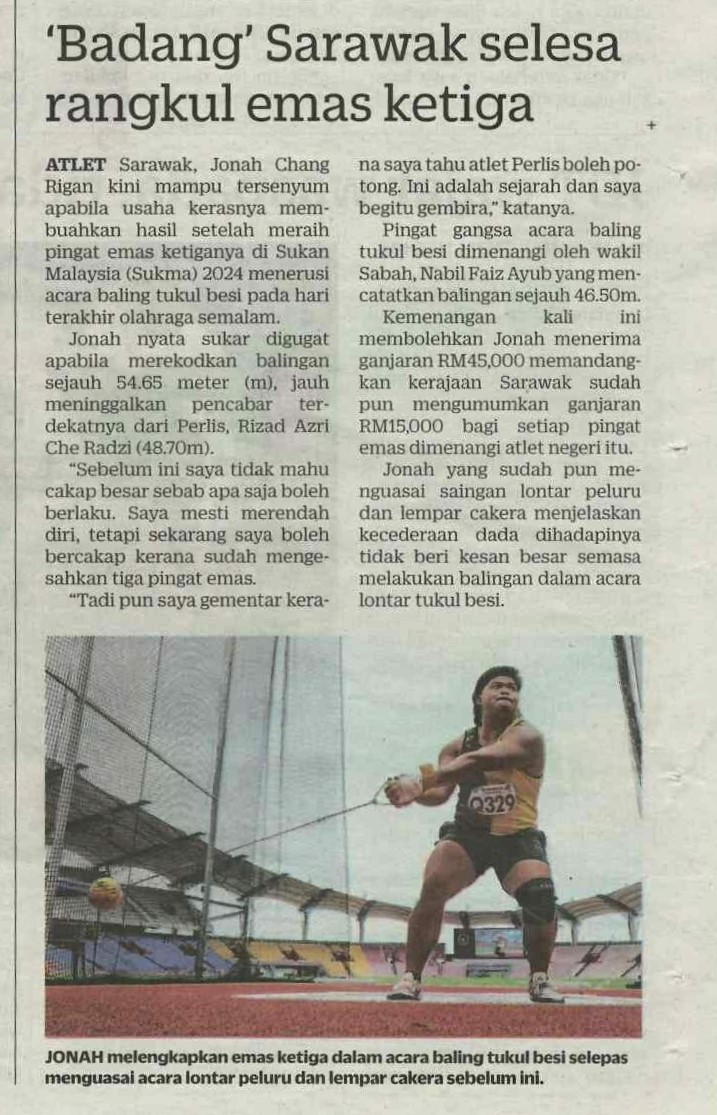 'Badang' Sarawak selesa rangkul emas ketiga

ATLET Sarawak, Jonah Chang Rigan kini mampu tersenyum apabila usaha kerasnya membuahkan hasil setelah meraih pingat emas ketiganya di Sukan Malaysia (Sukma) 2024 menerusi acara baling tukul besi pada hari terakhir olahraga semalam.

Jonah nyata sukar digugat apabila merekodkan balingan sejauh 54.65 meter (m), jauh meninggalkan pencabar terdekatnya dari Perlis, Rizad Azri Che Radzi (48.70m).

"Sebelum ini saya tidak mahu cakap besar sebab apa saja boleh berlaku. Saya mesti merendah diri, tetapi sekarang saya boleh bercakap kerana sudah mengesahkan tiga pingat emas.

"Tadi pun saya gementar kerana saya tahu atlet Perlis boleh potong. Ini adalah sejarah dan saya begitu gembira," katanya.

Pingat gangsa acara baling tukul besi dimenangi oleh wakil Sabah, Nabil Faiz Ayub yang mencatatkan balingan sejauh 46.50m.

Kemenangan kali ini membolehkan Jonah menerima ganjaran RM45,000 memandangkan kerajaan Sarawak sudah pun mengumumkan ganjaran RM15,000 bagi setiap pingat emas dimenangi atlet negeri itu.

Jonah yang sudah pun menguasai saingan lontar peluru dan lempar cakera menjelaskan kecederaan dada dihadapinya tidak beri kesan besar semasa melakukan balingan dalam acara lontar tukul besi.

0329

JONAH melengkapkan emas ketiga dalam acara baling tukul besi selepas menguasai acara lontar peluru dan lempar cakera sebelum ini.